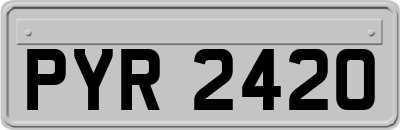 PYR 2420